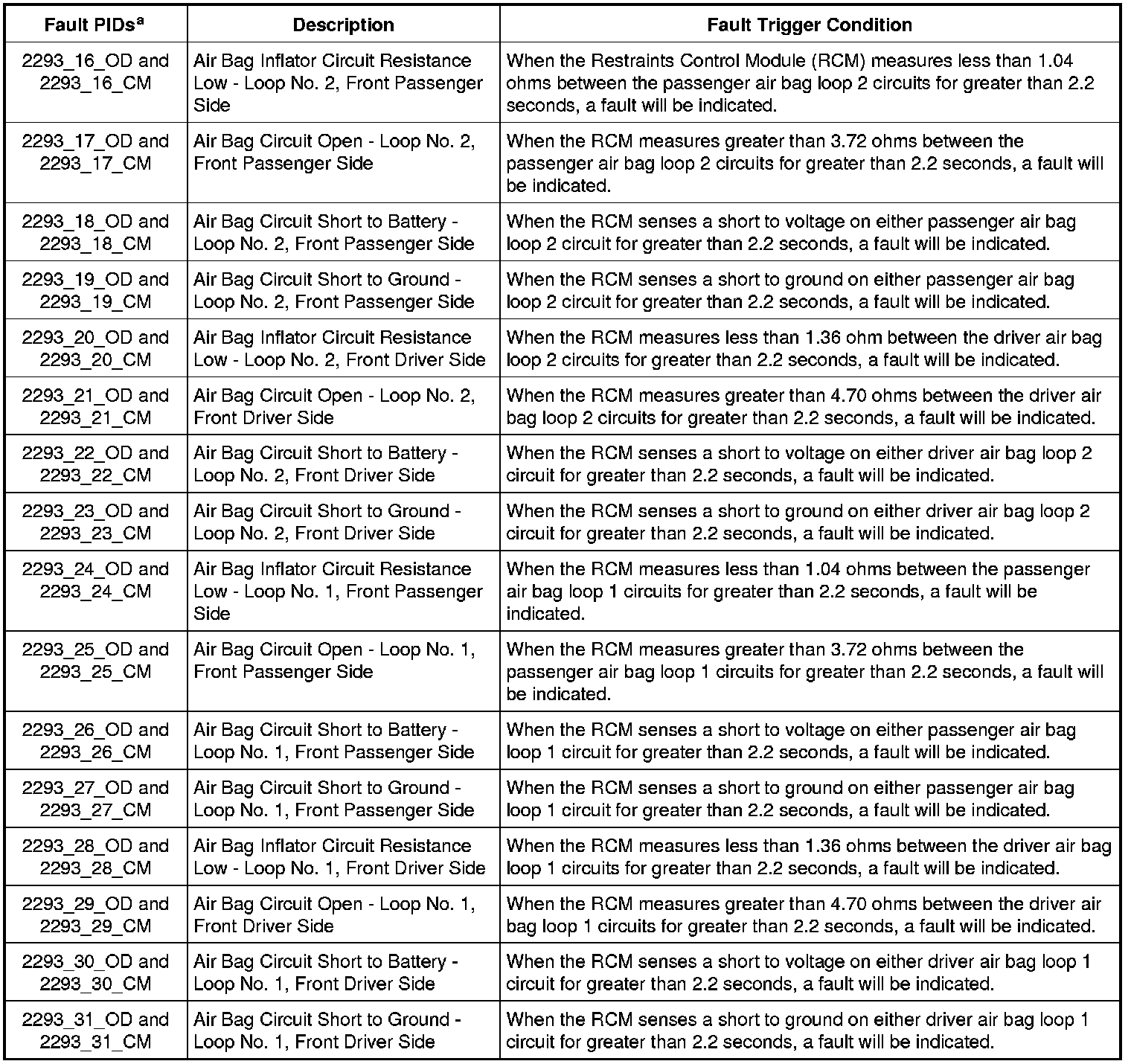 | Fault PIDs$^a$ | Description | Fault Trigger Condition |
|---|---|---|
| 2293_16_OD and 2293_16_CM | Air Bag Inflator Circuit Resistance Low - Loop No. 2, Front Passenger Side | When the Restraints Control Module (RCM) measures less than 1.04 ohms between the passenger air bag loop 2 circuits for greater than 2.2 seconds, a fault will be indicated. |
| 2293_17_OD and 2293_17_CM | Air Bag Circuit Open - Loop No. 2, Front Passenger Side | When the RCM measures greater than 3.72 ohms between the passenger air bag loop 2 circuits for greater than 2.2 seconds, a fault will be indicated. |
| 2293_18_OD and 2293_18_CM | Air Bag Circuit Short to Battery - Loop No. 2, Front Passenger Side | When the RCM senses a short to voltage on either passenger air bag loop 2 circuit for greater than 2.2 seconds, a fault will be indicated. |
| 2293_19_OD and 2293_19_CM | Air Bag Circuit Short to Ground - Loop No. 2, Front Passenger Side | When the RCM senses a short to ground on either passenger air bag loop 2 circuit for greater than 2.2 seconds, a fault will be indicated. |
| 2293_20_OD and 2293_20_CM | Air Bag Inflator Circuit Resistance Low - Loop No. 2, Front Driver Side | When the RCM measures less than 1.36 ohm between the driver air bag loop 2 circuits for greater than 2.2 seconds, a fault will be indicated. |
| 2293_21_OD and 2293_21_CM | Air Bag Circuit Open - Loop No. 2, Front Driver Side | When the RCM measures greater than 4.70 ohms between the driver air bag loop 2 circuits for greater than 2.2 seconds, a fault will be indicated. |
| 2293_22_OD and 2293_22_CM | Air Bag Circuit Short to Battery - Loop No. 2, Front Driver Side | When the RCM senses a short to voltage on either driver air bag loop 2 circuit for greater than 2.2 seconds, a fault will be indicated. |
| 2293_23_OD and 2293_23_CM | Air Bag Circuit Short to Ground - Loop No. 2, Front Driver Side | When the RCM senses a short to ground on either driver air bag loop 2 circuit for greater than 2.2 seconds, a fault will be indicated. |
| 2293_24_OD and 2293_24_CM | Air Bag Inflator Circuit Resistance Low - Loop No. 1, Front Passenger Side | When the RCM measures less than 1.04 ohms between the passenger air bag loop 1 circuits for greater than 2.2 seconds, a fault will be indicated. |
| 2293_25_OD and 2293_25_CM | Air Bag Circuit Open - Loop No. 1, Front Passenger Side | When the RCM measures greater than 3.72 ohms between the passenger air bag loop 1 circuits for greater than 2.2 seconds, a fault will be indicated. |
| 2293_26_OD and 2293_26_CM | Air Bag Circuit Short to Battery - Loop No. 1, Front Passenger Side | When the RCM senses a short to voltage on either passenger air bag loop 1 circuit for greater than 2.2 seconds, a fault will be indicated. |
| 2293_27_OD and 2293_27_CM | Air Bag Circuit Short to Ground - Loop No. 1, Front Passenger Side | When the RCM senses a short to ground on either passenger air bag loop 1 circuit for greater than 2.2 seconds, a fault will be indicated. |
| 2293_28_OD and 2293_28_CM | Air Bag Inflator Circuit Resistance Low - Loop No. 1, Front Driver Side | When the RCM measures less than 1.36 ohms between the driver air bag loop 1 circuits for greater than 2.2 seconds, a fault will be indicated. |
| 2293_29_OD and 2293_29_CM | Air Bag Circuit Open - Loop No. 1, Front Driver Side | When the RCM measures greater than 4.70 ohms between the driver air bag loop 1 circuits for greater than 2.2 seconds, a fault will be indicated. |
| 2293_30_OD and 2293_30_CM | Air Bag Circuit Short to Battery - Loop No. 1, Front Driver Side | When the RCM senses a short to voltage on either driver air bag loop 1 circuit for greater than 2.2 seconds, a fault will be indicated. |
| 2293_31_OD and 2293_31_CM | Air Bag Circuit Short to Ground - Loop No. 1, Front Driver Side | When the RCM senses a short to ground on either driver air bag loop 1 circuit for greater than 2.2 seconds, a fault will be indicated. |